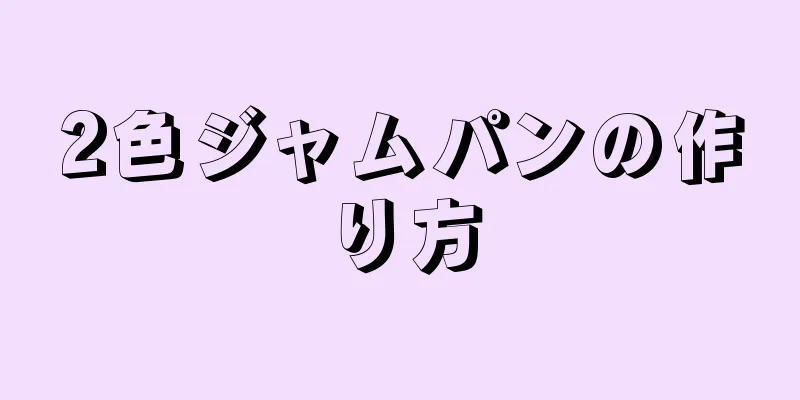 2色ジャムパンの作り方